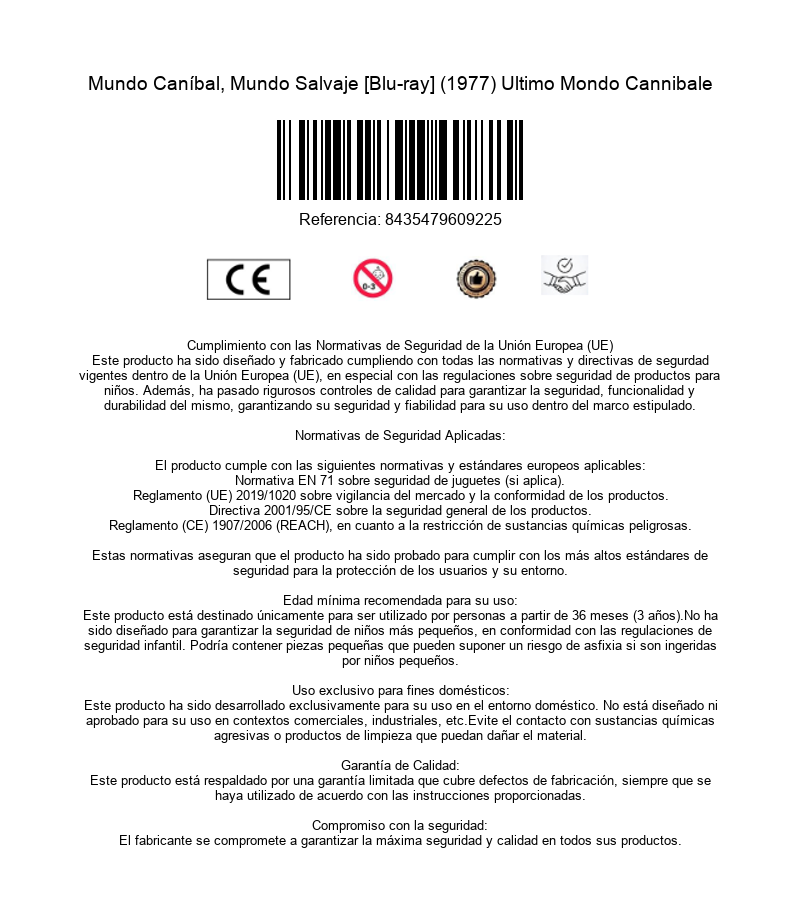 Mundo Caníbal, Mundo Salvaje [Blu-ray] (1977) Ultimo Mondo Cannibale

Referencia: 8435479609225

CE

0-3

Cumplimiento con las Normativas de Seguridad de la Unión Europea (UE)
Este producto ha sido diseñado y fabricado cumpliendo con todas las normativas y directivas de segurdad vigentes dentro de la Unión Europea (UE), en especial con las regulaciones sobre seguridad de productos para niños. Además, ha pasado rigurosos controles de calidad para garantizar la seguridad, funcionalidad y durabilidad del mismo, garantizando su seguridad y fiabilidad para su uso dentro del marco estipulado.

Normativas de Seguridad Aplicadas:

El producto cumple con las siguientes normativas y estándares europeos aplicables:
Normativa EN 71 sobre seguridad de juguetes (si aplica).
Reglamento (UE) 2019/1020 sobre vigilancia del mercado y la conformidad de los productos.
Directiva 2001/95/CE sobre la seguridad general de los productos.
Reglamento (CE) 1907/2006 (REACH), en cuanto a la restricción de sustancias químicas peligrosas.

Estas normativas aseguran que el producto ha sido probado para cumplir con los más altos estándares de seguridad para la protección de los usuarios y su entorno.

Edad mínima recomendada para su uso:
Este producto está destinado únicamente para ser utilizado por personas a partir de 36 meses (3 años).No ha sido diseñado para garantizar la seguridad de niños más pequeños, en conformidad con las regulaciones de seguridad infantil. Podría contener piezas pequeñas que pueden suponer un riesgo de asfixia si son ingeridas por niños pequeños.

Uso exclusivo para fines domésticos:
Este producto ha sido desarrollado exclusivamente para su uso en el entorno doméstico. No está diseñado ni aprobado para su uso en contextos comerciales, industriales, etc.Evite el contacto con sustancias químicas agresivas o productos de limpieza que puedan dañar el material.

Garantía de Calidad:
Este producto está respaldado por una garantía limitada que cubre defectos de fabricación, siempre que se haya utilizado de acuerdo con las instrucciones proporcionadas.

Compromiso con la seguridad:
El fabricante se compromete a garantizar la máxima seguridad y calidad en todos sus productos.